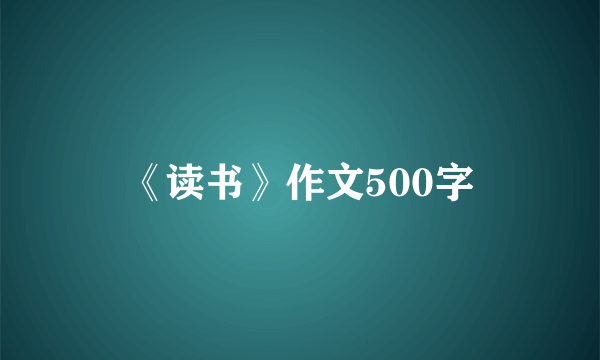 《读书》作文500字